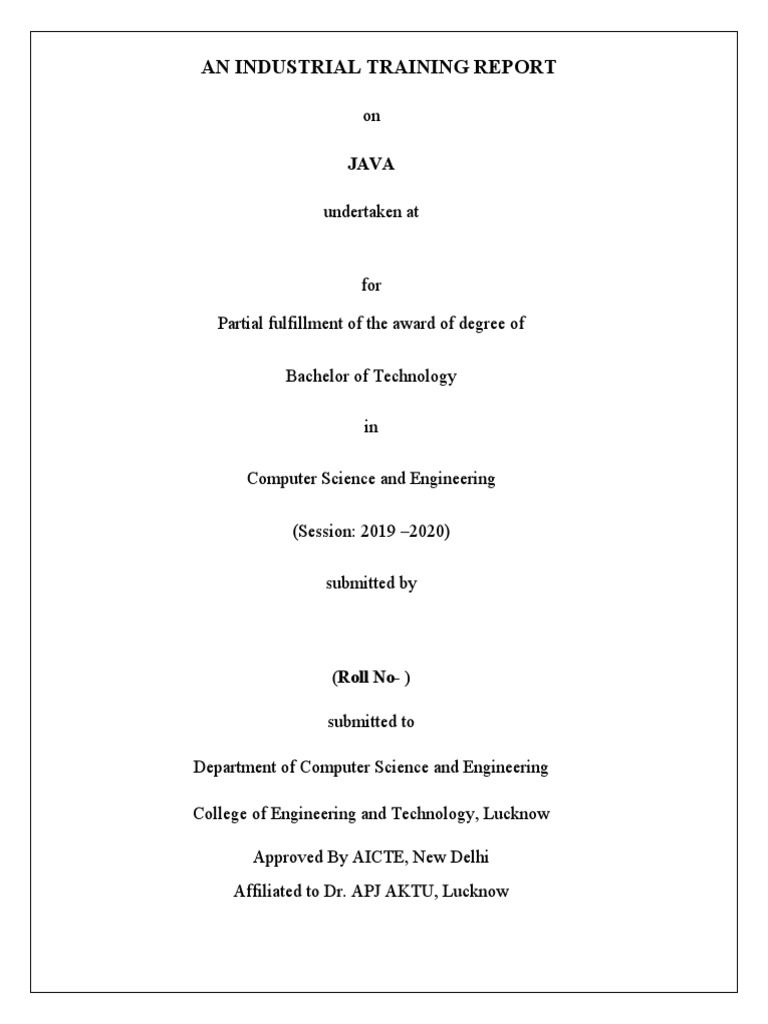 AN INDUSTRIAL TRAINING REPORT

on

JAVA

undertaken at

for

Partial fulfillment of the award of degree of

Bachelor of Technology

in

Computer Science and Engineering

(Session: 2019 –2020)

submitted by

(Roll No- )

submitted to

Department of Computer Science and Engineering

College of Engineering and Technology, Lucknow

Approved By AICTE, New Delhi
Affiliated to Dr. APJ AKTU, Lucknow